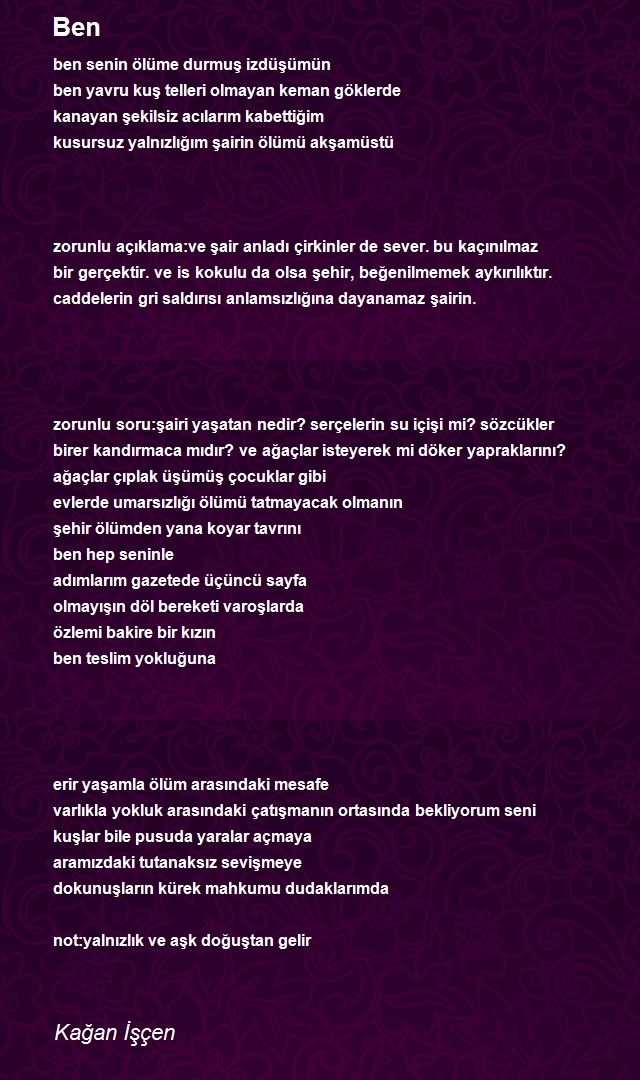 Ben

ben senin ölüme durmuş izdüşümün
ben yavru kuş telleri olmayan keman göklerde
kanayan şekilsiz acılarım kabettiğim
kusursuz yalnızlığım şairin ölümü akşamüstü

zorunlu açıklama:ve şair anladı çirkinler de sever. bu kaçınılmaz bir gerçektir. ve is kokulu da olsa şehir, beğenilmemek aykırılıktır. caddelerin gri saldırısı anlamsızlığına dayanamaz şairin.

zorunlu soru:şairi yaşatan nedir? serçelerin su içişi mi? sözcükler birer kandırmaca mıdır? ve ağaçlar isteyerek mi döker yapraklarını?
ağaçlar çıplak üşümüş çocuklar gibi
evlerde umarsızlığı ölümü tatmayacak olmanın
şehir ölümden yana koyar tavrını
ben hep seninle
adımlarım gazetede üçüncü sayfa
olmayışın döl bereketi varoşlarda
özlemi bakire bir kızın
ben teslim yokluğuna

erir yaşamla ölüm arasındaki mesafe
varlıkla yokluk arasındaki çatışmanın ortasında bekliyorum seni
kuşlar bile pusuda yaralar açmaya
aramızdaki tutanaksız sevişmeye
dokunuşların kürek mahkumu dudaklarımda

not:yalnızlık ve aşk doğuştan gelir

Kağan İşçen